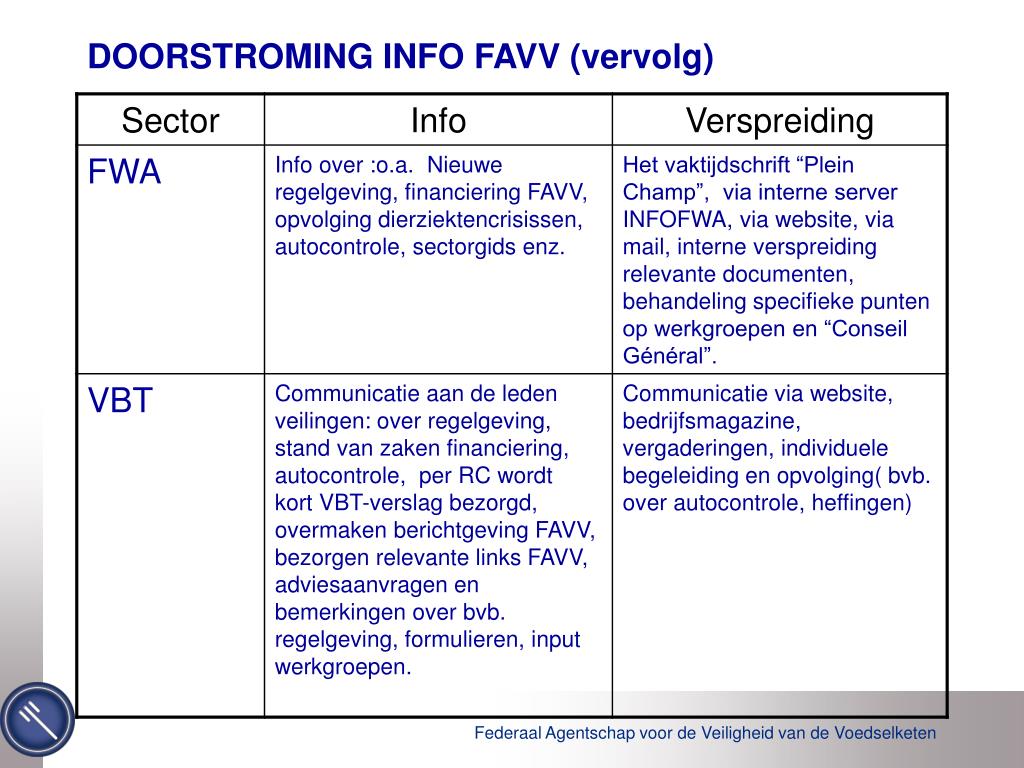 DOORSTROMING INFO FAVV (vervolg)

| Sector | Info | Verspreiding |
|---|---|---|
| FWA | Info over :o.a. Nieuwe regelgeving, financiering FAVV, opvolging dierziektencrisissen, autocontrole, sectorgids enz. | Het vaktijdschrift “Plein Champ”, via interne server INFOFWA, via website, via mail, interne verspreiding relevante documenten, behandeling specifieke punten op werkgroepen en “Conseil Général”. |
| VBT | Communicatie aan de leden veilingen: over regelgeving, stand van zaken financiering, autocontrole, per RC wordt kort VBT-verslag bezorgd, overmaken berichtgeving FAVV, bezorgen relevante links FAVV, adviesaanvragen en bemerkingen over bvb. regelgeving, formulieren, input werkgroepen. | Communicatie via website, bedrijfsmagazine, vergaderingen, individuele begeleiding en opvolging( bvb. over autocontrole, heffingen) |

Federaal Agentschap voor de Veiligheid van de Voedselketen